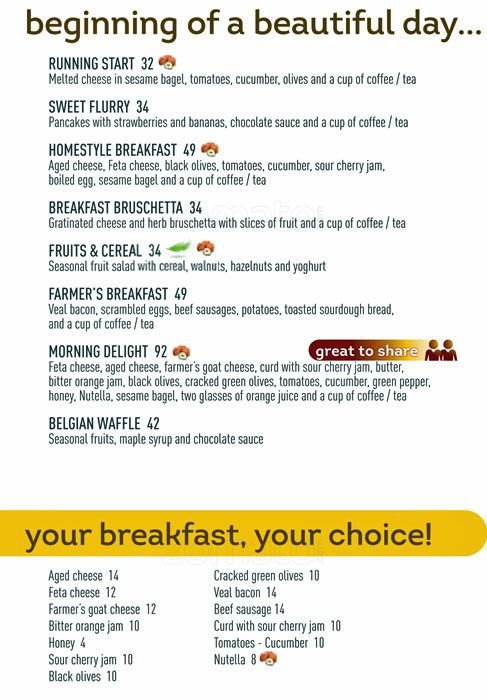 beginning of a beautiful day...

RUNNING START 32
Melted cheese in sesame bagel, tomatoes, cucumber, olives and a cup of coffee / tea

SWEET FLURRY 34
Pancakes with strawberries and bananas, chocolate sauce and a cup of coffee / tea

HOMESTYLE BREAKFAST 49
Aged cheese, Feta cheese, black olives, tomatoes, cucumber, sour cherry jam, boiled egg, sesame bagel and a cup of coffee / tea

BREAKFAST BRUSCHETTA 34
Gratinated cheese and herb bruschetta with slices of fruit and a cup of coffee / tea

FRUITS & CEREAL 34
Seasonal fruit salad with cereal, walnuts, hazelnuts and yoghurt

FARMER'S BREAKFAST 49
Veal bacon, scrambled eggs, beef sausages, potatoes, toasted sourdough bread, and a cup of coffee / tea

MORNING DELIGHT 92
great to share
Feta cheese, aged cheese, farmer's goat cheese, curd with sour cherry jam, butter, bitter orange jam, black olives, cracked green olives, tomatoes, cucumber, green pepper, honey, Nutella, sesame bagel, two glasses of orange juice and a cup of coffee / tea

BELGIAN WAFFLE 42
Seasonal fruits, maple syrup and chocolate sauce

your breakfast, your choice!

Aged cheese 14
Feta cheese 12
Farmer's goat cheese 12
Bitter orange jam 10
Honey 4
Sour cherry jam 10
Black olives 10

Cracked green olives 10
Veal bacon 14
Beef sausage 14
Curd with sour cherry jam 10
Tomatoes - Cucumber 10
Nutella 8